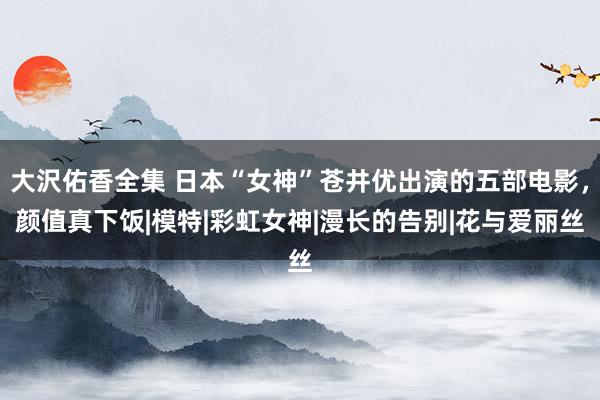 大沢佑香全集 日本“女神”苍井优出演的五部电影，颜值真下饭|模特|彩虹女神|漫长的告别|花与爱丽丝丝